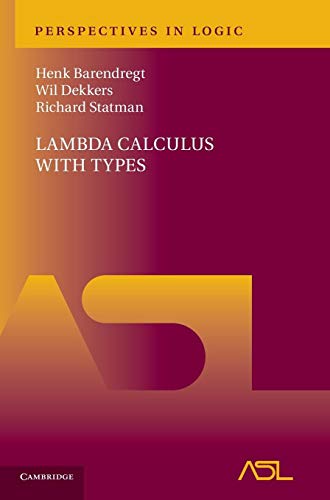 PERSPECTIVES IN LOGIC

Henk Barendregt
Wil Dekkers
Richard Statman

LAMBDA CALCULUS WITH TYPES

ASL

CAMBRIDGE

ASL